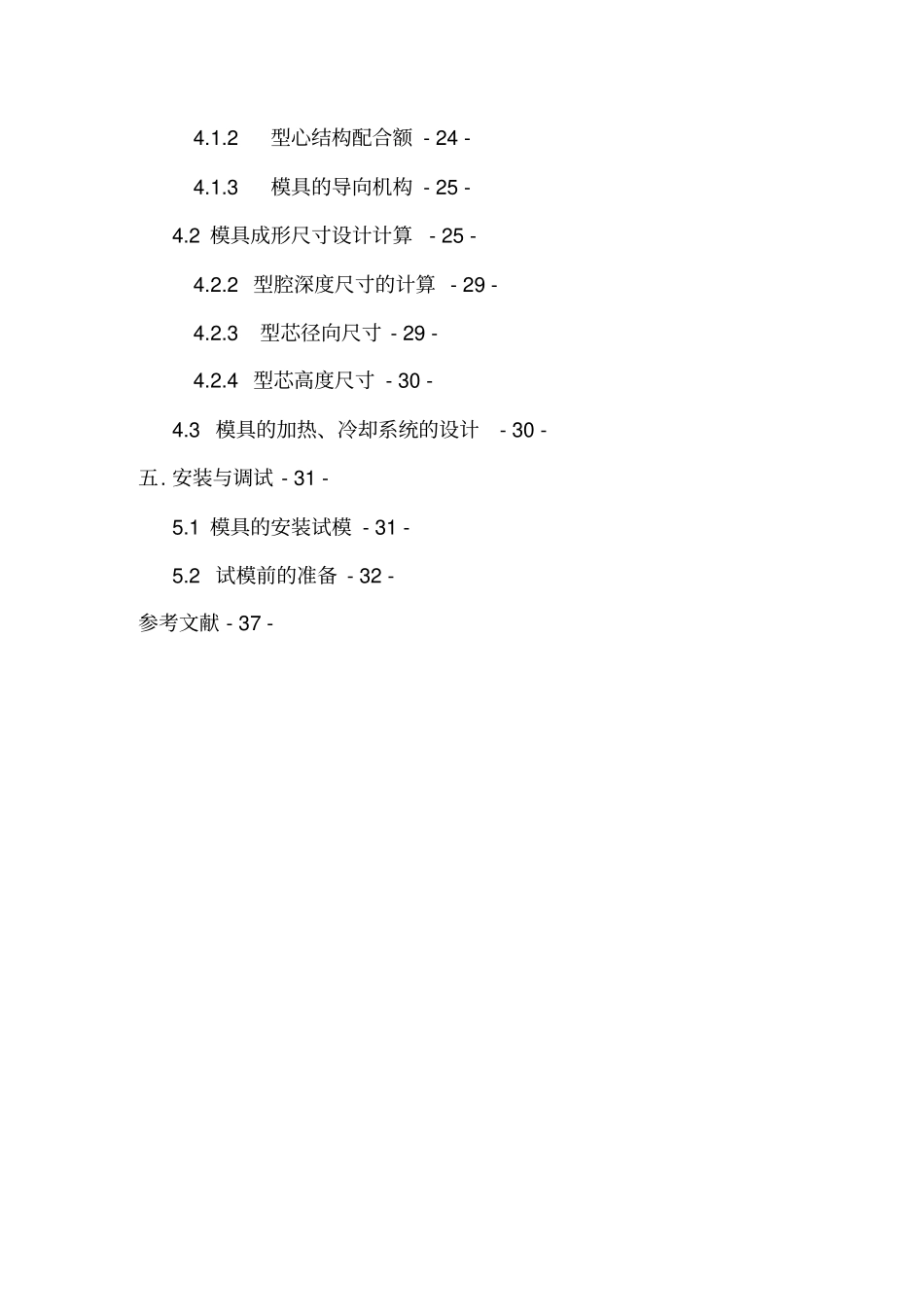 4.1.2 型心结构配合额 - 24 -

4.1.3 模具的导向机构 - 25 -

4.2 模具成形尺寸设计计算 - 25 -

4.2.2 型腔深度尺寸的计算 - 29 -

4.2.3 型芯径向尺寸 - 29 -

4.2.4 型芯高度尺寸 - 30 -

4.3 模具的加热、冷却系统的设计 - 30 -

五. 安装与调试 - 31 -

5.1 模具的安装试模 - 31 -

5.2 试模前的准备 - 32 -

参考文献 - 37 -